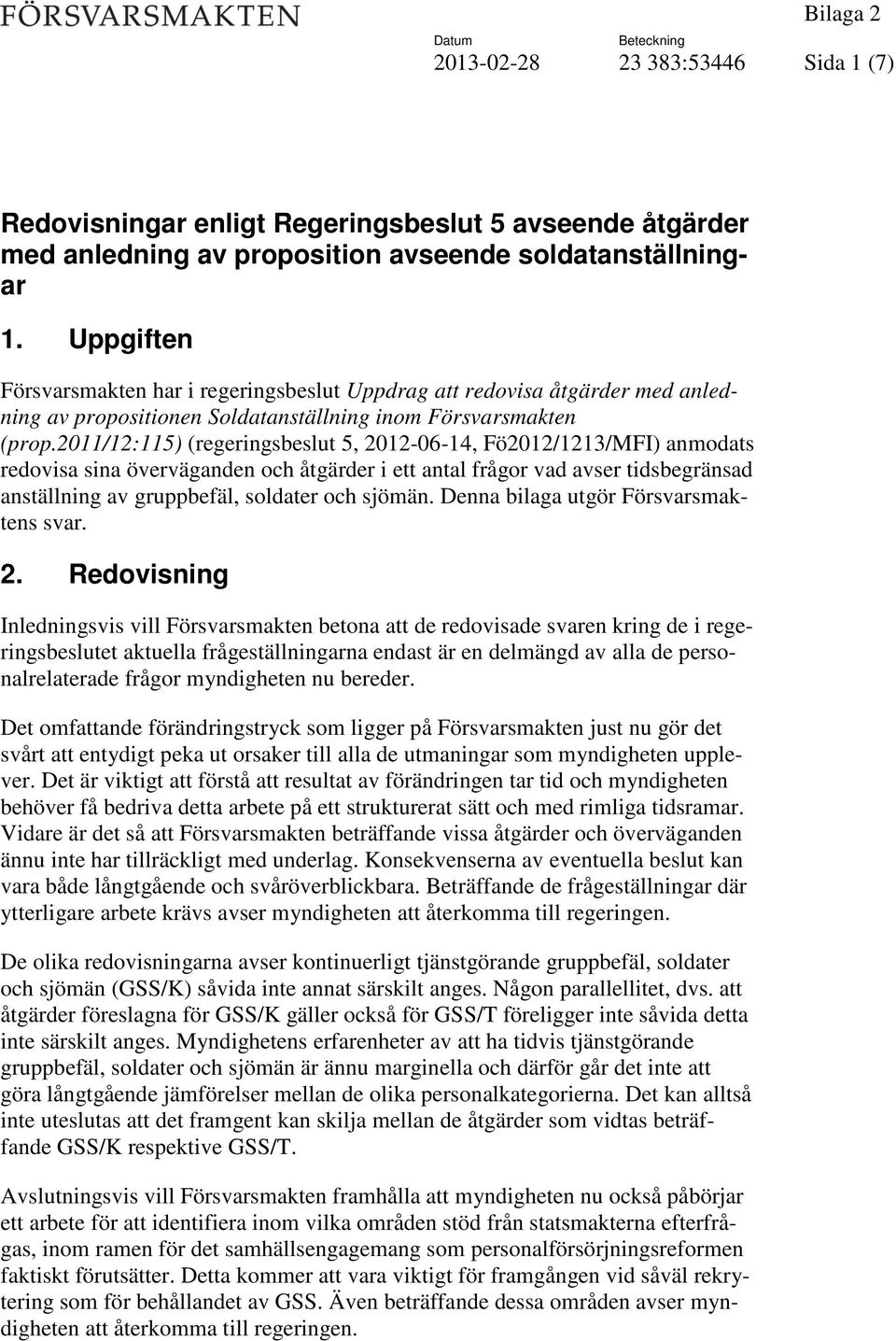 FÖRSVARSMAKTEN

Bilaga 2

Datum
2013-02-28

Beteckning
23 383:53446

Sida 1 (7)

Redovisningar enligt Regeringsbeslut 5 avseende åtgärder med anledning av proposition avseende soldatanställningar

1. Uppgiften

Försvarsmakten har i regeringsbeslut Uppdrag att redovisa åtgärder med anledning av propositionen Soldatanställning inom Försvarsmakten (prop.2011/12:115) (regeringsbeslut 5, 2012-06-14, Fö2012/1213/MFI) anmodats redovisa sina överväganden och åtgärder i ett antal frågor vad avser tidsbegränsad anställning av gruppbefäl, soldater och sjömän. Denna bilaga utgör Försvarsmaktens svar.

2. Redovisning

Inledningsvis vill Försvarsmakten betona att de redovisade svaren kring de i regeringsbeslutet aktuella frågeställningarna endast är en delmängd av alla de personalrelaterade frågor myndigheten nu bereder.

Det omfattande förändringstryck som ligger på Försvarsmakten just nu gör det svårt att entydigt peka ut orsaker till alla de utmaningar som myndigheten upplever. Det är viktigt att förstå att resultat av förändringen tar tid och myndigheten behöver få bedriva detta arbete på ett strukturerat sätt och med rimliga tidsramar. Vidare är det så att Försvarsmakten beträffande vissa åtgärder och överväganden ännu inte har tillräckligt med underlag. Konsekvenserna av eventuella beslut kan vara både långtgående och svåröverblickbara. Beträffande de frågeställningar där ytterligare arbete krävs avser myndigheten att återkomma till regeringen.

De olika redovisningarna avser kontinuerligt tjänstgörande gruppbefäl, soldater och sjömän (GSS/K) såvida inte annat särskilt anges. Någon parallellitet, dvs. att åtgärder föreslagna för GSS/K gäller också för GSS/T föreligger inte såvida detta inte särskilt anges. Myndighetens erfarenheter av att ha tidvis tjänstgörande gruppbefäl, soldater och sjömän är ännu marginella och därför går det inte att göra långtgående jämförelser mellan de olika personalkategorierna. Det kan alltså inte uteslutas att det framgent kan skilja mellan de åtgärder som vidtas beträffande GSS/K respektive GSS/T.

Avslutningsvis vill Försvarsmakten framhålla att myndigheten nu också påbörjar ett arbete för att identifiera inom vilka områden stöd från statsmakterna efterfrågas, inom ramen för det samhällsengagemang som personalförsörjningsreformen faktiskt förutsätter. Detta kommer att vara viktigt för framgången vid såväl rekrytering som för behållandet av GSS. Även beträffande dessa områden avser myndigheten att återkomma till regeringen.